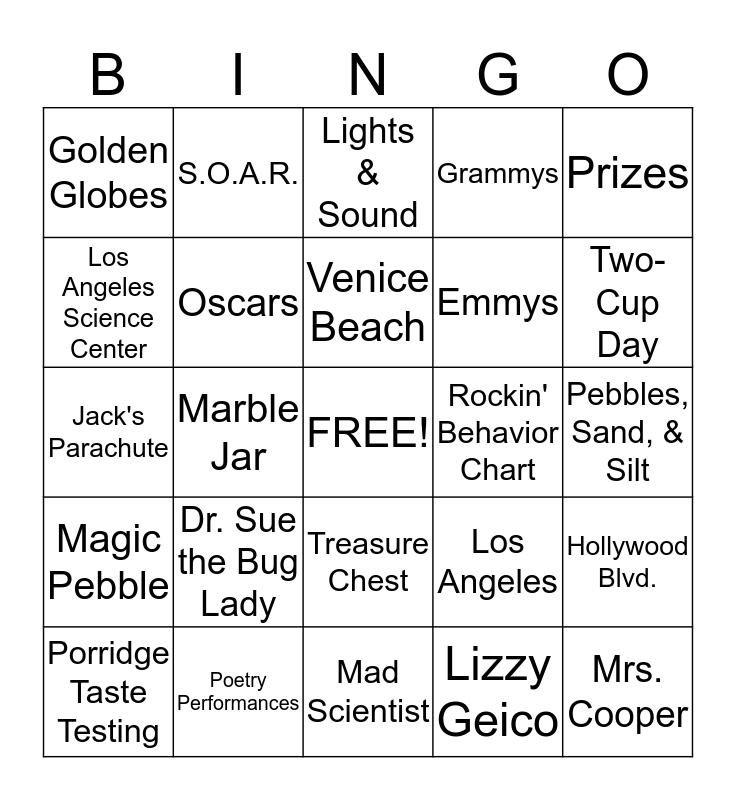 | B | I | N | G | O |
|---|---|---|---|---|
| Golden Globes | S.O.A.R. | Lights & Sound | Grammys | Prizes |
| Los Angeles Science Center | Oscars | Venice Beach | Emmys | Two-Cup Day |
| Jack's Parachute | Marble Jar | FREE! | Rockin' Behavior Chart | Pebbles, Sand, & Silt |
| Magic Pebble | Dr. Sue the Bug Lady | Treasure Chest | Los Angeles | Hollywood Blvd. |
| Porridge Taste Testing | Poetry Performances | Mad Scientist | Lizzy Geico | Mrs. Cooper |